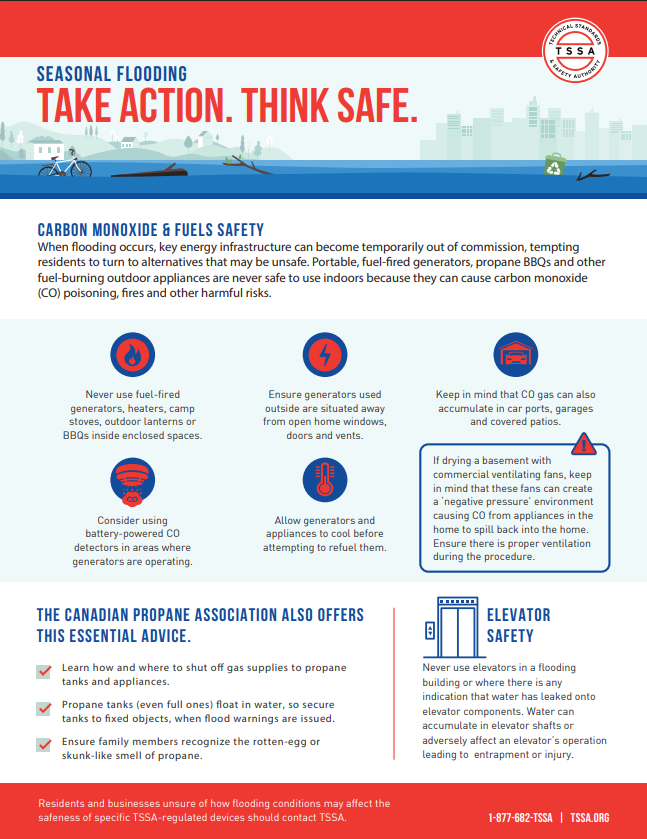 TECHNICAL STANDARDS & SAFETY AUTHORITY
TSSA

SEASONAL FLOODING
TAKE ACTION. THINK SAFE.

CARBON MONOXIDE & FUELS SAFETY
When flooding occurs, key energy infrastructure can become temporarily out of commission, tempting residents to turn to alternatives that may be unsafe. Portable, fuel-fired generators, propane BBQs and other fuel-burning outdoor appliances are never safe to use indoors because they can cause carbon monoxide (CO) poisoning, fires and other harmful risks.

Never use fuel-fired generators, heaters, camp stoves, outdoor lanterns or BBQs inside enclosed spaces.

Ensure generators used outside are situated away from open home windows, doors and vents.

Keep in mind that CO gas can also accumulate in car ports, garages and covered patios.

CO

Consider using battery-powered CO detectors in areas where generators are operating.

Allow generators and appliances to cool before attempting to refuel them.

If drying a basement with commercial ventilating fans, keep in mind that these fans can create a 'negative pressure' environment causing CO from appliances in the home to spill back into the home. Ensure there is proper ventilation during the procedure.

THE CANADIAN PROPANE ASSOCIATION ALSO OFFERS THIS ESSENTIAL ADVICE.

Learn how and where to shut off gas supplies to propane tanks and appliances.

Propane tanks (even full ones) float in water, so secure tanks to fixed objects, when flood warnings are issued.

Ensure family members recognize the rotten-egg or skunk-like smell of propane.

ELEVATOR SAFETY

Never use elevators in a flooding building or where there is any indication that water has leaked onto elevator components. Water can accumulate in elevator shafts or adversely affect an elevator's operation leading to entrapment or injury.

Residents and businesses unsure of how flooding conditions may affect the safeness of specific TSSA-regulated devices should contact TSSA.

1-877-682-TSSA | TSSA.ORG